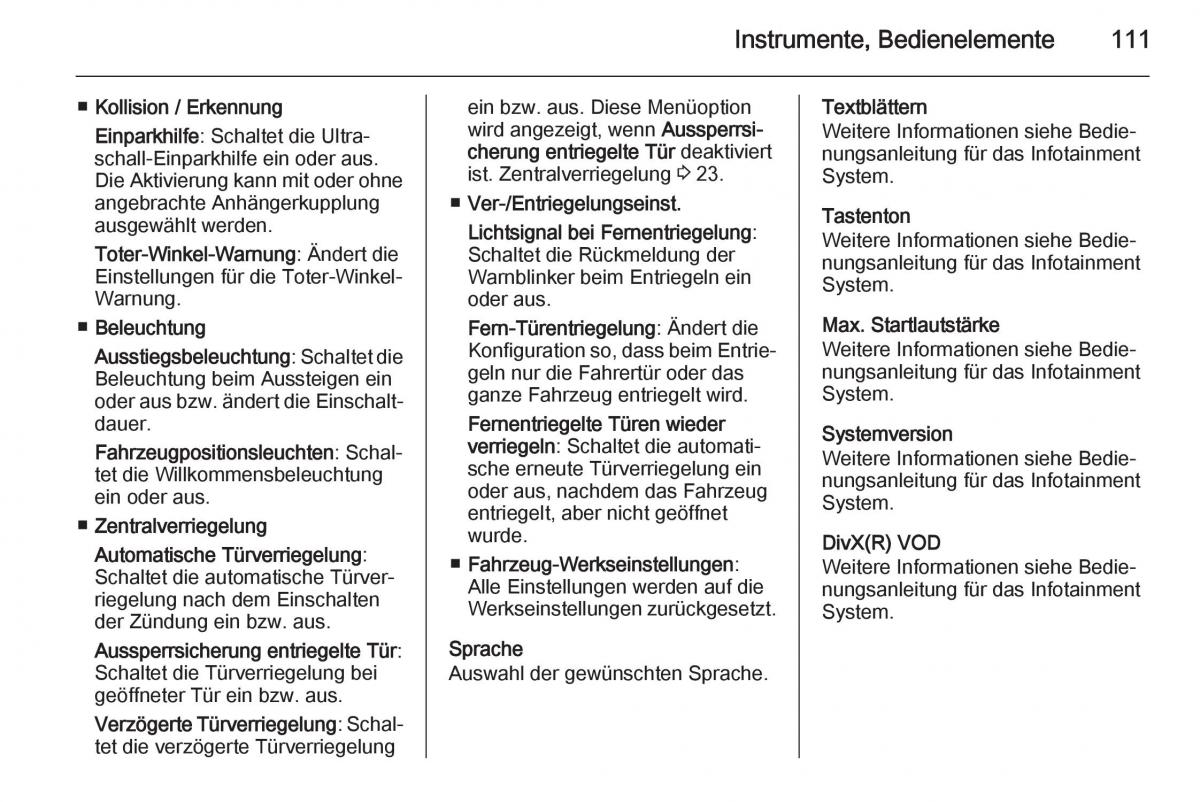 Instrumente, Bedienelemente 111

■ Kollision / Erkennung

Einparkhilfe: Schaltet die Ultraschall-Einparkhilfe ein oder aus. Die Aktivierung kann mit oder ohne angebrachte Anhängerkupplung ausgewählt werden.

Toter-Winkel-Warnung: Ändert die Einstellungen für die Toter-Winkel-Warnung.

■ Beleuchtung

Ausstiegsbeleuchtung: Schaltet die Beleuchtung beim Aussteigen ein oder aus bzw. ändert die Einschaltdauer.

Fahrzeugpositionsleuchten: Schaltet die Willkommensbeleuchtung ein oder aus.

■ Zentralverriegelung

Automatische Türverriegelung: Schaltet die automatische Türverriegelung nach dem Einschalten der Zündung ein bzw. aus.

Aussperrsicherung entriegelte Tür: Schaltet die Türverriegelung bei geöffneter Tür ein bzw. aus.

Verzögerte Türverriegelung: Schaltet die verzögerte Türverriegelung ein bzw. aus. Diese Menüoption wird angezeigt, wenn Aussperrsicherung entriegelte Tür deaktiviert ist. Zentralverriegelung ⇨ 23.

■ Ver-/Entriegelungseinst.

Lichtsignal bei Fernentriegelung: Schaltet die Rückmeldung der Warnblinker beim Entriegeln ein oder aus.

Fern-Türentriegelung: Ändert die Konfiguration so, dass beim Entriegeln nur die Fahrertür oder das ganze Fahrzeug entriegelt wird.

Fernentriegelte Türen wieder verriegeln: Schaltet die automatische erneute Türverriegelung ein oder aus, nachdem das Fahrzeug entriegelt, aber nicht geöffnet wurde.

■ Fahrzeug-Werkseinstellungen: Alle Einstellungen werden auf die Werkseinstellungen zurückgesetzt.

Sprache
Auswahl der gewünschten Sprache.

Textblättern
Weitere Informationen siehe Bedienungsanleitung für das Infotainment System.

Tastenton
Weitere Informationen siehe Bedienungsanleitung für das Infotainment System.

Max. Startlautstärke
Weitere Informationen siehe Bedienungsanleitung für das Infotainment System.

Systemversion
Weitere Informationen siehe Bedienungsanleitung für das Infotainment System.

DivX(R) VOD
Weitere Informationen siehe Bedienungsanleitung für das Infotainment System.